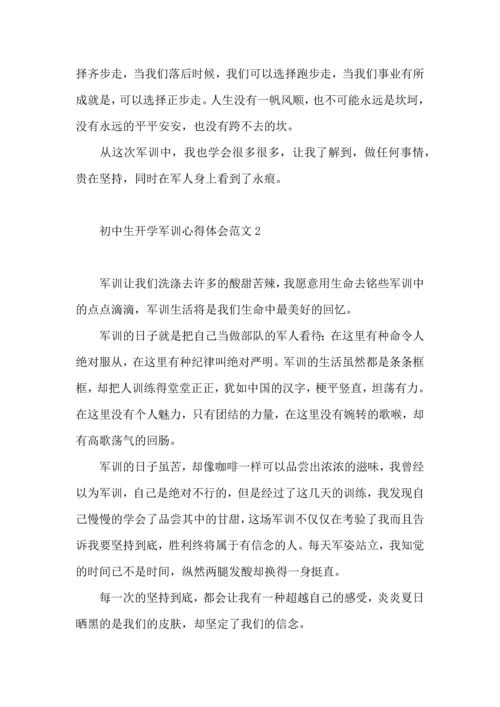 择齐步走，当我们落后时候，我们可以选择跑步走，当我们事业有所成就是，可以选择正步走。人生没有一帆风顺，也不可能永远是坎坷，没有永远的平平安安，也没有跨不去的坎。

从这次军训中，我也学会很多很多，让我了解到，做任何事情，贵在坚持，同时在军人身上看到了永痕。

初中生开学军训心得体会范文 2

军训让我们洗涤去许多的酸甜苦辣，我愿意用生命去铭些军训中的点点滴滴，军训生活将是我们生命中最美好的回忆。

军训的日子就是把自己当做部队的军人看待；在这里有种命令人绝对服从，在这里有种纪律叫绝对严明。军训的生活虽然都是条条框框，却把人训练得堂堂正正，犹如中国的汉字，梗平竖直，坦荡有力。在这里没有个人魅力，只有团结的力量，在这里没有婉转的歌喉，却有高歌荡气的回肠。

军训的日子虽苦，却像咖啡一样可以品尝出浓浓的滋味，我曾经以为军训，自己是绝对不行的，但是经过了这几天的训练，我发现自己慢慢的学会了品尝其中的甘甜，这场军训不仅仅在考验了我而且告诉我要坚持到底，胜利终将属于有信念的人。每天军姿站立，我知觉的时间已不是时间，纵然两腿发酸却换得一身挺直。

每一次的坚持到底，都会让我有一种超越自己的感受，炎炎夏日晒黑的是我们的皮肤，却坚定了我们的信念。